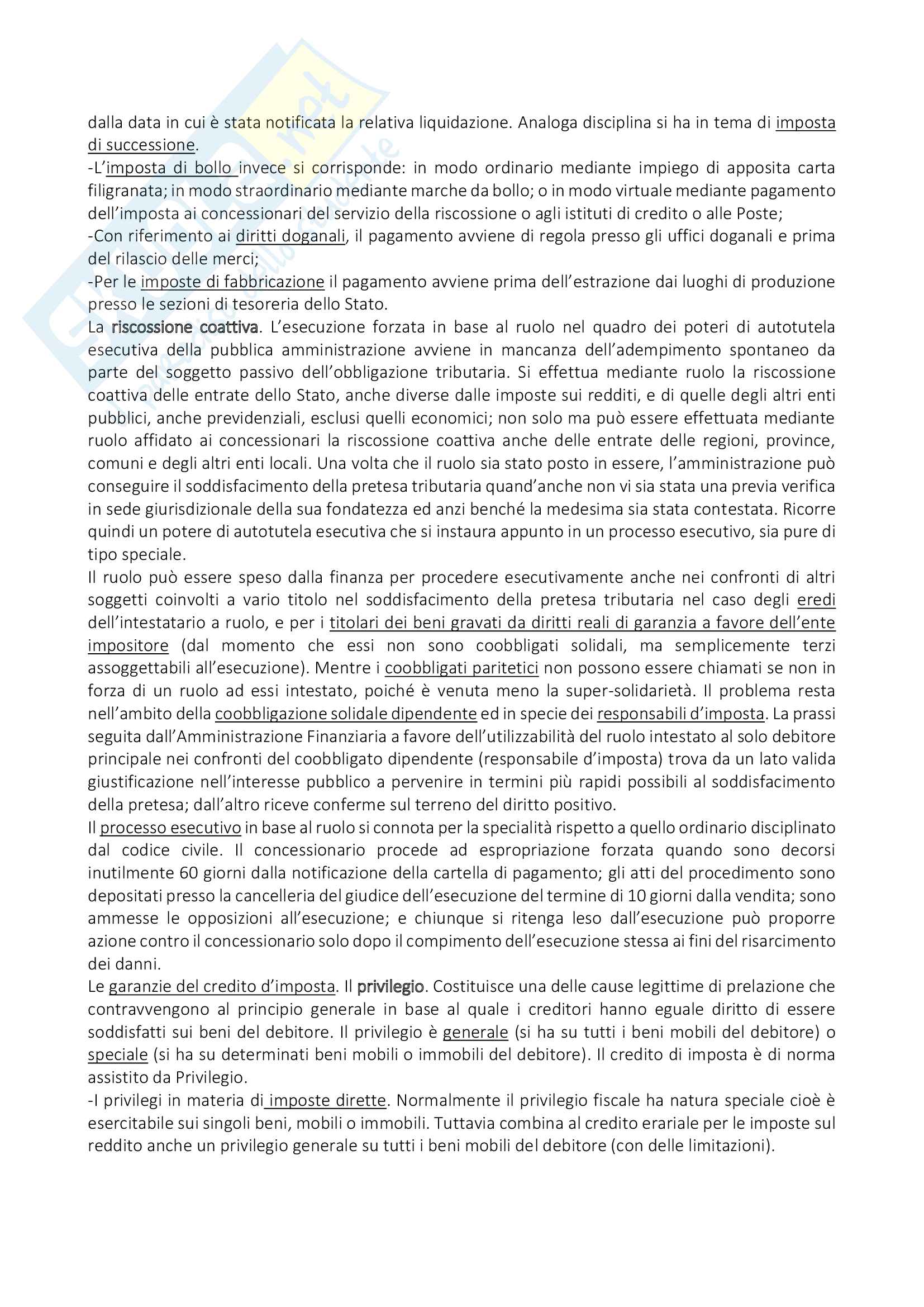 dalla data in cui è stata notificata la relativa liquidazione. Analoga disciplina si ha in tema di imposta di successione.
-L'imposta di bollo invece si corrisponde: in modo ordinario mediante impiego di apposita carta filigranata; in modo straordinario mediante marche da bollo; o in modo virtuale mediante pagamento dell'imposta ai concessionari del servizio della riscossione o agli istituti di credito o alle Poste;
-Con riferimento ai diritti doganali, il pagamento avviene di regola presso gli uffici doganali e prima del rilascio delle merci;
-Per le imposte di fabbricazione il pagamento avviene prima dell'estrazione dai luoghi di produzione presso le sezioni di tesoreria dello Stato.
La riscossione coattiva. L'esecuzione forzata in base al ruolo nel quadro dei poteri di autotutela esecutiva della pubblica amministrazione avviene in mancanza dell'adempimento spontaneo da parte del soggetto passivo dell'obbligazione tributaria. Si effettua mediante ruolo la riscossione coattiva delle entrate dello Stato, anche diverse dalle imposte sui redditi, e di quelle degli altri enti pubblici, anche previdenziali, esclusi quelli economici; non solo ma può essere effettuata mediante ruolo affidato ai concessionari la riscossione coattiva anche delle entrate delle regioni, province, comuni e degli altri enti locali. Una volta che il ruolo sia stato posto in essere, l'amministrazione può conseguire il soddisfacimento della pretesa tributaria quand'anche non vi sia stata una previa verifica in sede giurisdizionale della sua fondatezza ed anzi benché la medesima sia stata contestata. Ricorre quindi un potere di autotutela esecutiva che si instaura appunto in un processo esecutivo, sia pure di tipo speciale.
Il ruolo può essere speso dalla finanza per procedere esecutivamente anche nei confronti di altri soggetti coinvolti a vario titolo nel soddisfacimento della pretesa tributaria nel caso degli eredi dell'intestatario a ruolo, e per i titolari dei beni gravati da diritti reali di garanzia a favore dell'ente impositore (dal momento che essi non sono coobbligati solidali, ma semplicemente terzi assoggettabili all'esecuzione). Mentre i coobbligati paritetici non possono essere chiamati se non in forza di un ruolo ad essi intestato, poiché è venuta meno la super-solidarietà. Il problema resta nell'ambito della coobbligazione solidale dipendente ed in specie dei responsabili d'imposta. La prassi seguita dall'Amministrazione Finanziaria a favore dell'utilizzabilità del ruolo intestato al solo debitore principale nei confronti del coobbligato dipendente (responsabile d'imposta) trova da un lato valida giustificazione nell'interesse pubblico a pervenire in termini più rapidi possibili al soddisfacimento della pretesa; dall'altro riceve conferme sul terreno del diritto positivo.
Il processo esecutivo in base al ruolo si connota per la specialità rispetto a quello ordinario disciplinato dal codice civile. Il concessionario procede ad espropriazione forzata quando sono decorsi inutilmente 60 giorni dalla notificazione della cartella di pagamento; gli atti del procedimento sono depositati presso la cancelleria del giudice dell'esecuzione del termine di 10 giorni dalla vendita; sono ammesse le opposizioni all'esecuzione; e chiunque si ritenga leso dall'esecuzione può proporre azione contro il concessionario solo dopo il compimento dell'esecuzione stessa ai fini del risarcimento dei danni.
Le garanzie del credito d'imposta. Il privilegio. Costituisce una delle cause legittime di prelazione che contravvengono al principio generale in base al quale i creditori hanno eguale diritto di essere soddisfatti sui beni del debitore. Il privilegio è generale (si ha su tutti i beni mobili del debitore) o speciale (si ha su determinati beni mobili o immobili del debitore). Il credito di imposta è di norma assistito da Privilegio.
-I privilegi in materia di imposte dirette. Normalmente il privilegio fiscale ha natura speciale cioè è esercitabile sui singoli beni, mobili o immobili. Tuttavia combina al credito erariale per le imposte sul reddito anche un privilegio generale su tutti i beni mobili del debitore (con delle limitazioni).